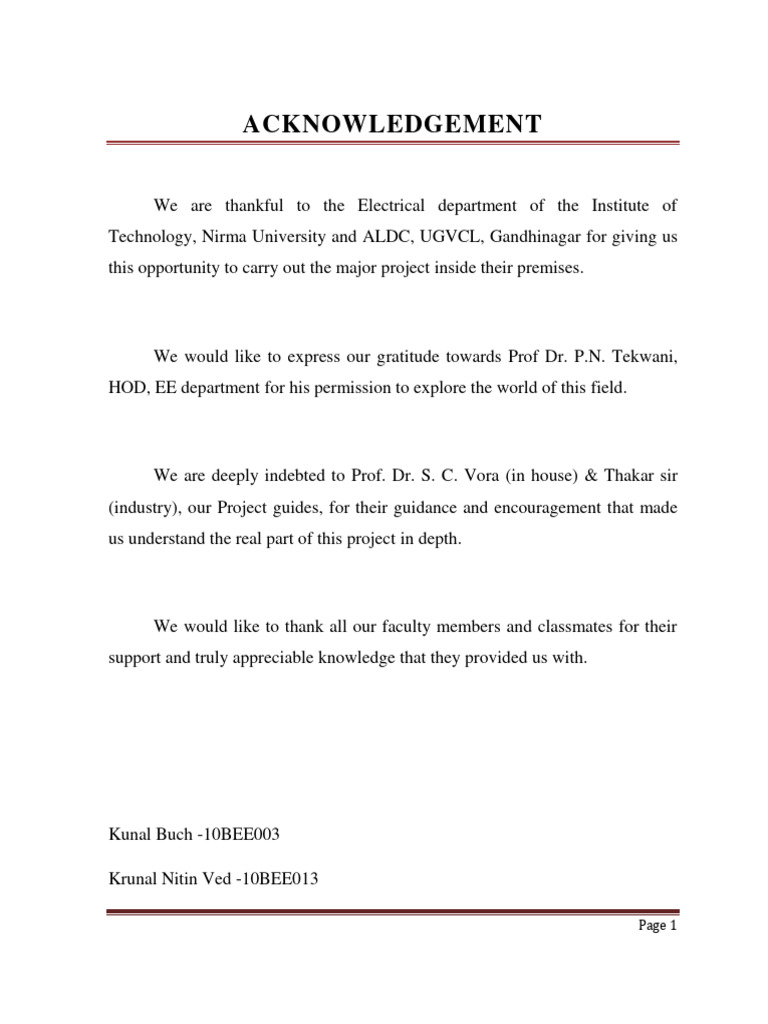 ACKNOWLEDGEMENT

We are thankful to the Electrical department of the Institute of Technology, Nirma University and ALDC, UGVCL, Gandhinagar for giving us this opportunity to carry out the major project inside their premises.

We would like to express our gratitude towards Prof Dr. P.N. Tekwani, HOD, EE department for his permission to explore the world of this field.

We are deeply indebted to Prof. Dr. S. C. Vora (in house) & Thakar sir (industry), our Project guides, for their guidance and encouragement that made us understand the real part of this project in depth.

We would like to thank all our faculty members and classmates for their support and truly appreciable knowledge that they provided us with.

Kunal Buch -10BEE003

Krunal Nitin Ved -10BEE013

Page 1